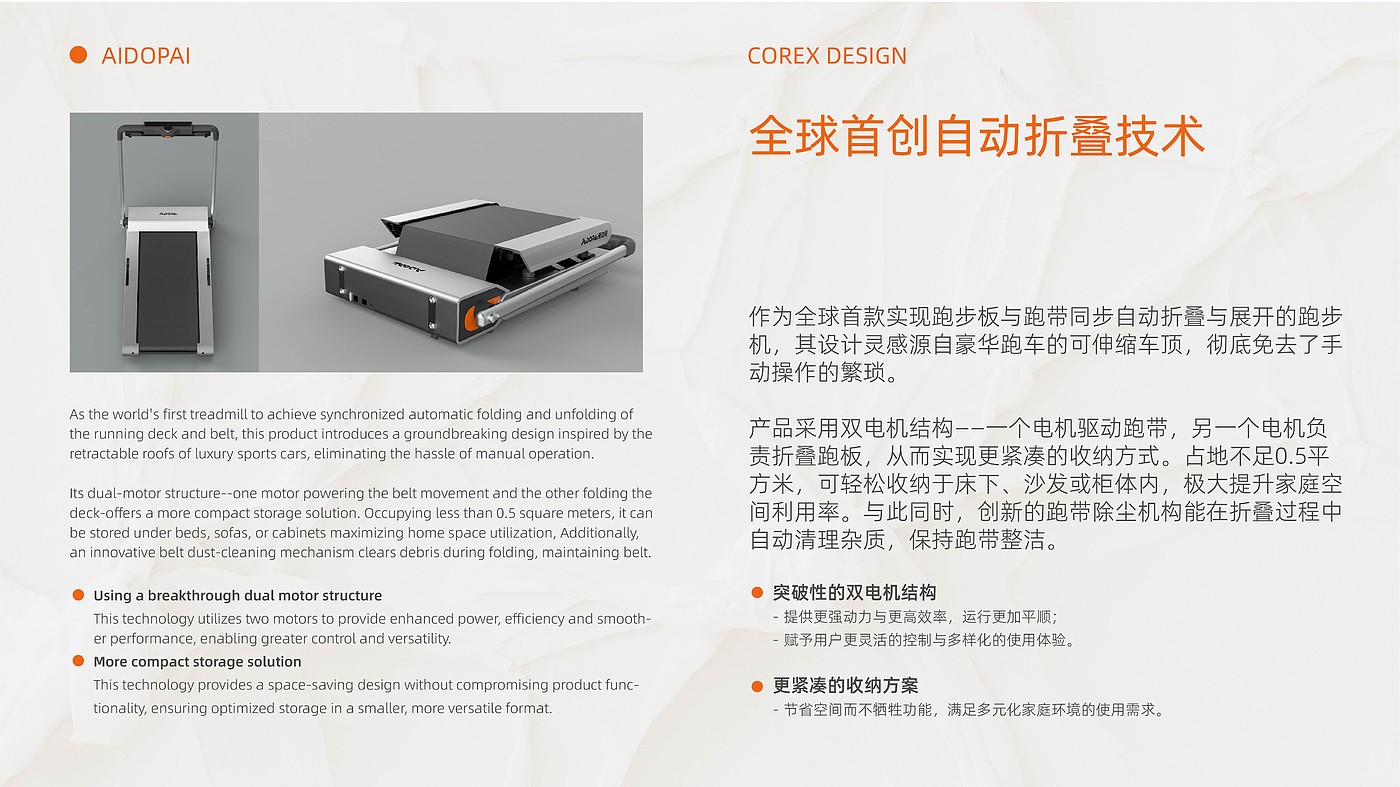 • AIDOPAI

As the world's first treadmill to achieve synchronized automatic folding and unfolding of the running deck and belt, this product introduces a groundbreaking design inspired by the retractable roofs of luxury sports cars, eliminating the hassle of manual operation.

Its dual-motor structure--one motor powering the belt movement and the other folding the deck-offers a more compact storage solution. Occupying less than 0.5 square meters, it can be stored under beds, sofas, or cabinets maximizing home space utilization, Additionally, an innovative belt dust-cleaning mechanism clears debris during folding, maintaining belt.

• Using a breakthrough dual motor structure
This technology utilizes two motors to provide enhanced power, efficiency and smoother performance, enabling greater control and versatility.
• More compact storage solution
This technology provides a space-saving design without compromising product functionality, ensuring optimized storage in a smaller, more versatile format.

COREX DESIGN

全球首创自动折叠技术

作为全球首款实现跑步板与跑带同步自动折叠与展开的跑步机，其设计灵感源自豪华跑车的可伸缩车顶，彻底免去了手动操作的繁琐。

产品采用双电机结构——一个电机驱动跑带，另一个电机负责折叠跑板，从而实现更紧凑的收纳方式。占地不足0.5平方米，可轻松收纳于床下、沙发或柜体内，极大提升家庭空间利用率。与此同时，创新的跑带除尘机构能在折叠过程中自动清理杂质，保持跑带整洁。

• 突破性的双电机结构
- 提供更强动力与更高效率，运行更加平顺；
- 赋予用户更灵活的控制与多样化的使用体验。

• 更紧凑的收纳方案
- 节省空间而不牺牲功能，满足多元化家庭环境的使用需求。